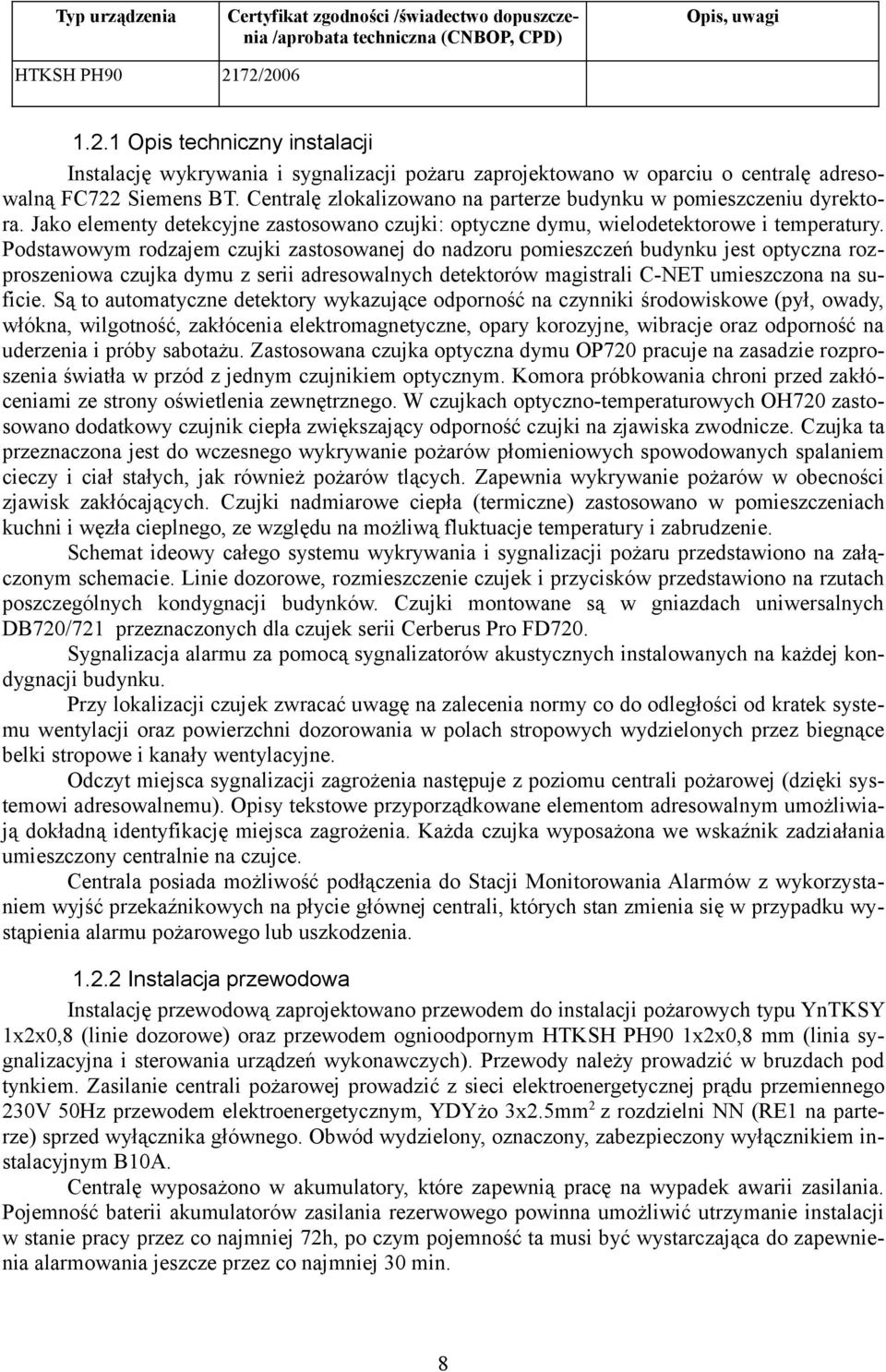 | Typ urządzenia | Certyfikat zgodności /świadectwo dopuszczenia /aprobata techniczna (CNBOP, CPD) | Opis, uwagi |
|---|---|---|
| HTKSH PH90 | 2172/2006 | |

1.2.1 Opis techniczny instalacji

Instalację wykrywania i sygnalizacji pożaru zaprojektowano w oparciu o centralę adresowalną FC722 Siemens BT. Centralę zlokalizowano na parterze budynku w pomieszczeniu dyrektora. Jako elementy detekcyjne zastosowano czujki: optyczne dymu, wielodetektorowe i temperatury. Podstawowym rodzajem czujki zastosowanej do nadzoru pomieszczeń budynku jest optyczna rozproszeniowa czujka dymu z serii adresowalnych detektorów magistrali C-NET umieszczona na suficie. Są to automatyczne detektory wykazujące odporność na czynniki środowiskowe (pył, owady, włókna, wilgotność, zakłócenia elektromagnetyczne, opary korozyjne, wibracje oraz odporność na uderzenia i próby sabotażu. Zastosowana czujka optyczna dymu OP720 pracuje na zasadzie rozproszenia światła w przód z jednym czujnikiem optycznym. Komora próbkowania chroni przed zakłóceniami ze strony oświetlenia zewnętrznego. W czujkach optyczno-temperaturowych OH720 zastosowano dodatkowy czujnik ciepła zwiększający odporność czujki na zjawiska zwodnicze. Czujka ta przeznaczona jest do wczesnego wykrywanie pożarów płomieniowych spowodowanych spalaniem cieczy i ciał stałych, jak również pożarów tlących. Zapewnia wykrywanie pożarów w obecności zjawisk zakłócających. Czujki nadmiarowe ciepła (termiczne) zastosowano w pomieszczeniach kuchni i węzła cieplnego, ze względu na możliwą fluktuacje temperatury i zabrudzenie.

Schemat ideowy całego systemu wykrywania i sygnalizacji pożaru przedstawiono na załączonym schemacie. Linie dozorowe, rozmieszczenie czujek i przycisków przedstawiono na rzutach poszczególnych kondygnacji budynków. Czujki montowane są w gniazdach uniwersalnych DB720/721 przeznaczonych dla czujek serii Cerberus Pro FD720.

Sygnalizacja alarmu za pomocą sygnalizatorów akustycznych instalowanych na każdej kondygnacji budynku.

Przy lokalizacji czujek zwracać uwagę na zalecenia normy co do odległości od kratek systemu wentylacji oraz powierzchni dozorowania w polach stropowych wydzielonych przez biegnące belki stropowe i kanały wentylacyjne.

Odczyt miejsca sygnalizacji zagrożenia następuje z poziomu centrali pożarowej (dzięki systemowi adresowalnemu). Opisy tekstowe przyporządkowane elementom adresowalnym umożliwiają dokładną identyfikację miejsca zagrożenia. Każda czujka wyposażona we wskaźnik zadziałania umieszczony centralnie na czujce.

Centrala posiada możliwość podłączenia do Stacji Monitorowania Alarmów z wykorzystaniem wyjść przekaźnikowych na płycie głównej centrali, których stan zmienia się w przypadku wystąpienia alarmu pożarowego lub uszkodzenia.

1.2.2 Instalacja przewodowa

Instalację przewodową zaprojektowano przewodem do instalacji pożarowych typu YnTKSY 1x2x0,8 (linie dozorowe) oraz przewodem ognioodpornym HTKSH PH90 1x2x0,8 mm (linia sygnalizacyjna i sterowania urządzeń wykonawczych). Przewody należy prowadzić w bruzdach pod tynkiem. Zasilanie centrali pożarowej prowadzić z sieci elektroenergetycznej prądu przemiennego 230V 50Hz przewodem elektroenergetycznym, YDYżo 3x2.5mm$^2$ z rozdzielni NN (RE1 na parterze) sprzed wyłącznika głównego. Obwód wydzielony, oznaczony, zabezpieczony wyłącznikiem instalacyjnym B10A.

Centralę wyposażono w akumulatory, które zapewnią pracę na wypadek awarii zasilania. Pojemność baterii akumulatorów zasilania rezerwowego powinna umożliwić utrzymanie instalacji w stanie pracy przez co najmniej 72h, po czym pojemność ta musi być wystarczająca do zapewnienia alarmowania jeszcze przez co najmniej 30 min.

8